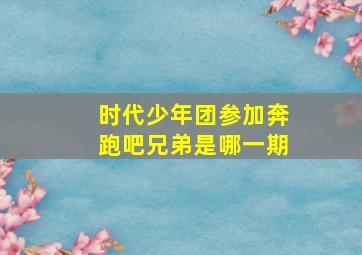 时代少年团参加奔跑吧兄弟是哪一期